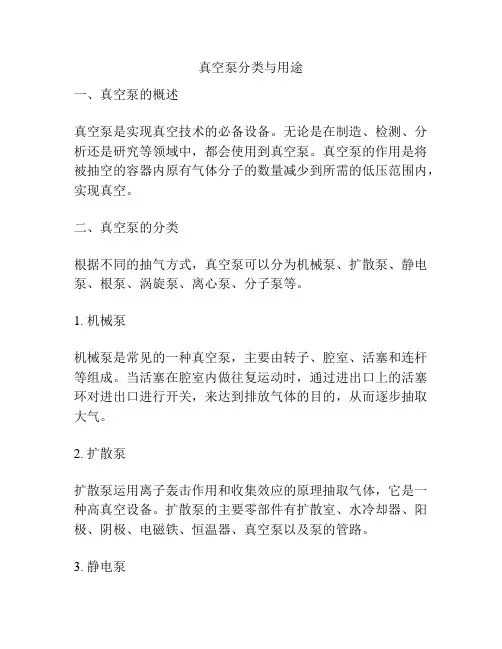 真空泵分类与用途

一、真空泵的概述

真空泵是实现真空技术的必备设备。无论是在制造、检测、分析还是研究等领域中，都会使用到真空泵。真空泵的作用是将被抽空的容器内原有气体分子的数量减少到所需的低压范围内，实现真空。

二、真空泵的分类

根据不同的抽气方式，真空泵可以分为机械泵、扩散泵、静电泵、根泵、涡旋泵、离心泵、分子泵等。

1. 机械泵

机械泵是常见的一种真空泵，主要由转子、腔室、活塞和连杆等组成。当活塞在腔室内做往复运动时，通过进出口上的活塞环对进出口进行开关，来达到排放气体的目的，从而逐步抽取大气。

2. 扩散泵

扩散泵运用离子轰击作用和收集效应的原理抽取气体，它是一种高真空设备。扩散泵的主要零部件有扩散室、水冷却器、阳极、阴极、电磁铁、恒温器、真空泵以及泵的管路。

3. 静电泵